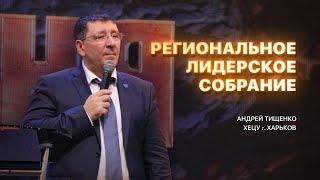 РЕГИОНАЛЬНОЕ ЛИДЕРСКОЕ СОБРАНИЕ

АНДРЕЙ ТИЩЕНКО
ХЕЦУ г. ХАРЬКОВ